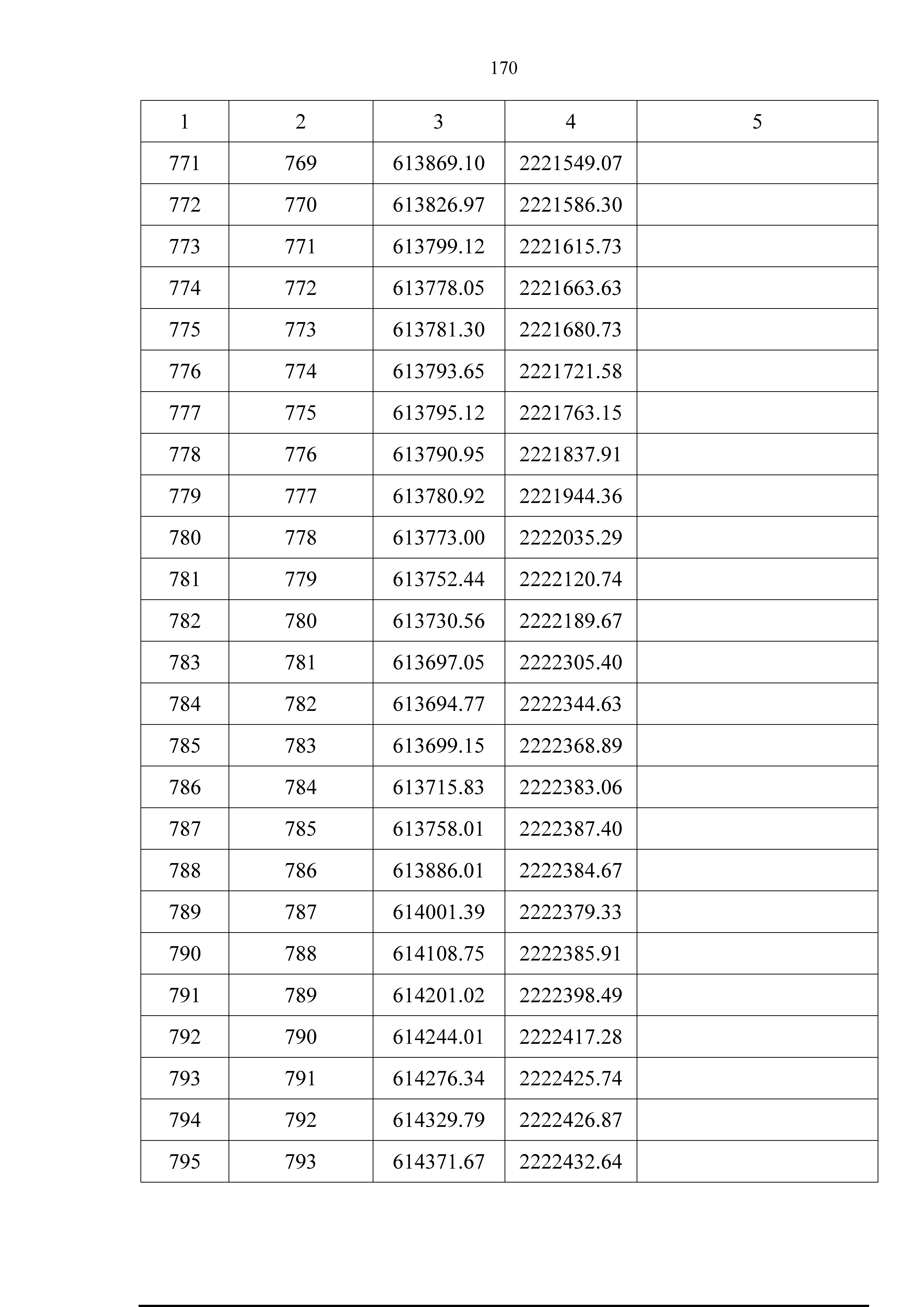 170

| 1 | 2 | 3 | 4 | 5 |
|---|---|---|---|---|
| 771 | 769 | 613869.10 | 2221549.07 | |
| 772 | 770 | 613826.97 | 2221586.30 | |
| 773 | 771 | 613799.12 | 2221615.73 | |
| 774 | 772 | 613778.05 | 2221663.63 | |
| 775 | 773 | 613781.30 | 2221680.73 | |
| 776 | 774 | 613793.65 | 2221721.58 | |
| 777 | 775 | 613795.12 | 2221763.15 | |
| 778 | 776 | 613790.95 | 2221837.91 | |
| 779 | 777 | 613780.92 | 2221944.36 | |
| 780 | 778 | 613773.00 | 2222035.29 | |
| 781 | 779 | 613752.44 | 2222120.74 | |
| 782 | 780 | 613730.56 | 2222189.67 | |
| 783 | 781 | 613697.05 | 2222305.40 | |
| 784 | 782 | 613694.77 | 2222344.63 | |
| 785 | 783 | 613699.15 | 2222368.89 | |
| 786 | 784 | 613715.83 | 2222383.06 | |
| 787 | 785 | 613758.01 | 2222387.40 | |
| 788 | 786 | 613886.01 | 2222384.67 | |
| 789 | 787 | 614001.39 | 2222379.33 | |
| 790 | 788 | 614108.75 | 2222385.91 | |
| 791 | 789 | 614201.02 | 2222398.49 | |
| 792 | 790 | 614244.01 | 2222417.28 | |
| 793 | 791 | 614276.34 | 2222425.74 | |
| 794 | 792 | 614329.79 | 2222426.87 | |
| 795 | 793 | 614371.67 | 2222432.64 | |